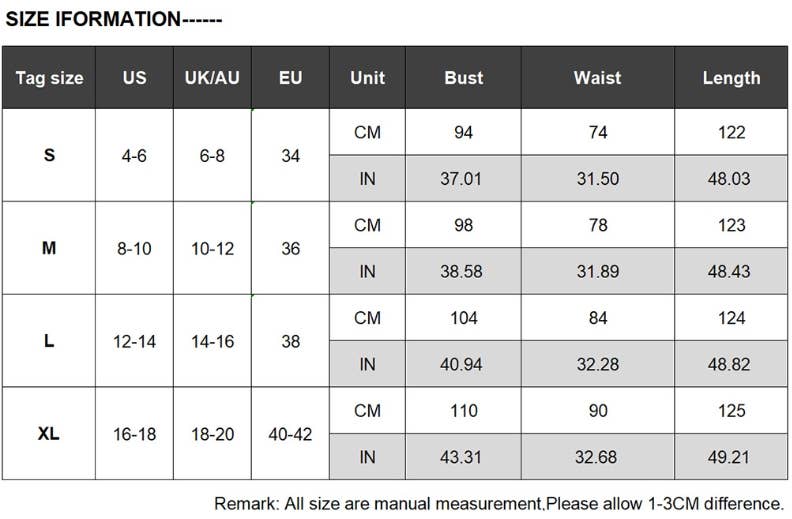 SIZE IFORMATION------

| Tag size | US | UK/AU | EU | Unit | Bust | Waist | Length |
|---|---|---|---|---|---|---|---|
| S | 4-6 | 6-8 | 34 | CM | 94 | 74 | 122 |
| | | | | IN | 37.01 | 31.50 | 48.03 |
| M | 8-10 | 10-12 | 36 | CM | 98 | 78 | 123 |
| | | | | IN | 38.58 | 31.89 | 48.43 |
| L | 12-14 | 14-16 | 38 | CM | 104 | 84 | 124 |
| | | | | IN | 40.94 | 32.28 | 48.82 |
| XL | 16-18 | 18-20 | 40-42 | CM | 110 | 90 | 125 |
| | | | | IN | 43.31 | 32.68 | 49.21 |

Remark: All size are manual measurement,Please allow 1-3CM difference.